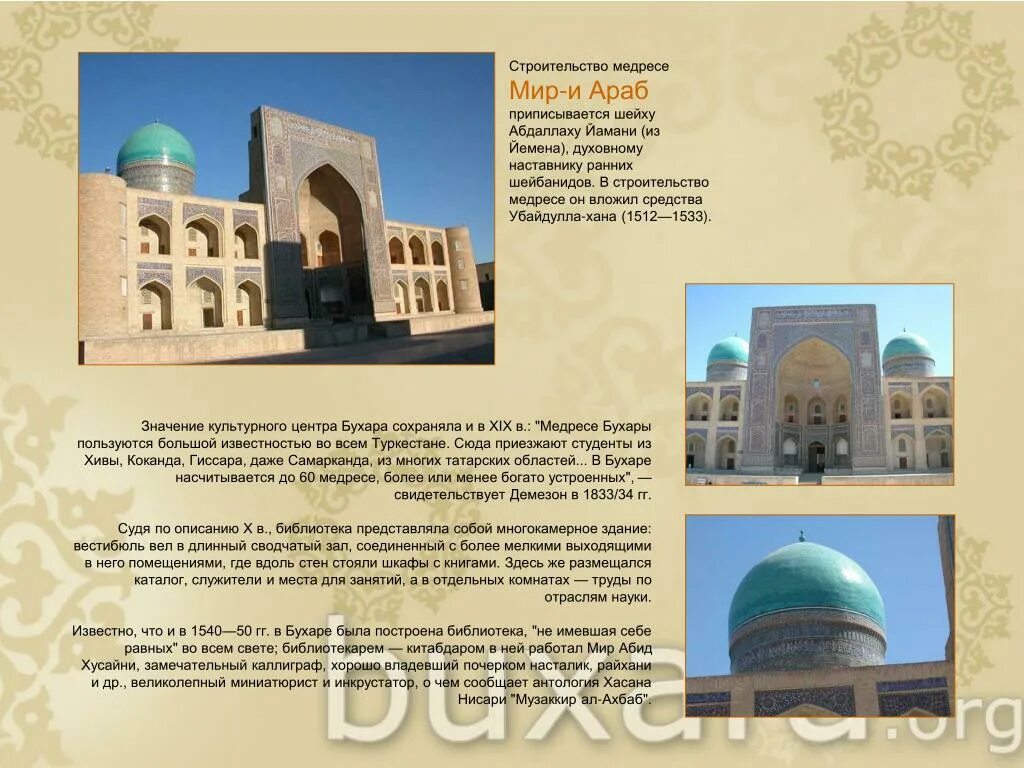 Строительство медресе
Мир-и Араб
приписывается шейху Абдаллаху Йамани (из Йемена), духовному наставнику ранних шейбанидов. В строительство медресе он вложил средства Убайдулла-хана (1512—1533).

Значение культурного центра Бухара сохраняла и в XIX в.: "Медресе Бухары пользуются большой известностью во всем Туркестане. Сюда приезжают студенты из Хивы, Коканда, Гиссара, даже Самарканда, из многих татарских областей... В Бухаре насчитывается до 60 медресе, более или менее богато устроенных", — свидетельствует Демезон в 1833/34 гг.

Судя по описанию X в., библиотека представляла собой многокамерное здание: вестибюль вел в длинный сводчатый зал, соединенный с более мелкими выходящими в него помещениями, где вдоль стен стояли шкафы с книгами. Здесь же размещался каталог, служители и места для занятий, а в отдельных комнатах — труды по отраслям науки.

Известно, что и в 1540—50 гг. в Бухаре была построена библиотека, "не имевшая себе равных" во всем свете; библиотекарем — китабдаром в ней работал Мир Абид Хусайни, замечательный каллиграф, хорошо владевший почерком насталик, райхани и др., великолепный миниатюрист и инкрустатор, о чем сообщает антология Хасана Нисари "Музаккир ал-Ахбаб".

buxara.org